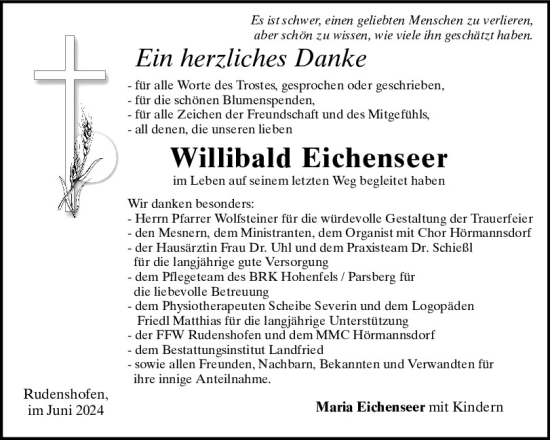 Es ist schwer, einen geliebten Menschen zu verlieren, aber schön zu wissen, wie viele ihn geschätzt haben.

Ein herzliches Danke

- für alle Worte des Trostes, gesprochen oder geschrieben,
- für die schönen Blumenspenden,
- für alle Zeichen der Freundschaft und des Mitgefühls,
- all denen, die unseren lieben

Willibald Eichenseer

im Leben auf seinem letzten Weg begleitet haben

Wir danken besonders:
- Herrn Pfarrer Wolfsteiner für die würdevolle Gestaltung der Trauerfeier
- den Mesnern, dem Ministranten, dem Organist mit Chor Hörmannsdorf
- der Hausärztin Frau Dr. Uhl und dem Praxisteam Dr. Schießl für die langjährige gute Versorgung
- dem Pflegeteam des BRK Hohenfels / Parsberg für die liebevolle Betreuung
- dem Physiotherapeuten Scheibe Severin und dem Logopäden Friedl Matthias für die langjährige Unterstützung
- der FFW Rudenshofen und dem MMC Hörmannsdorf
- dem Bestattungsinstitut Landfried
- sowie allen Freunden, Nachbarn, Bekannten und Verwandten für ihre innige Anteilnahme.

Rudenshofen, im Juni 2024

Maria Eichenseer mit Kindern